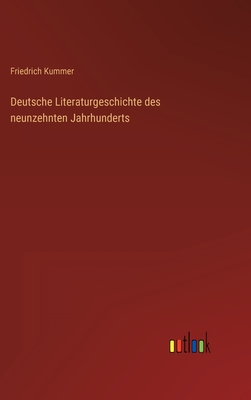 Friedrich Kummer

Deutsche Literaturgeschichte des neunzehnten Jahrhunderts

outlook